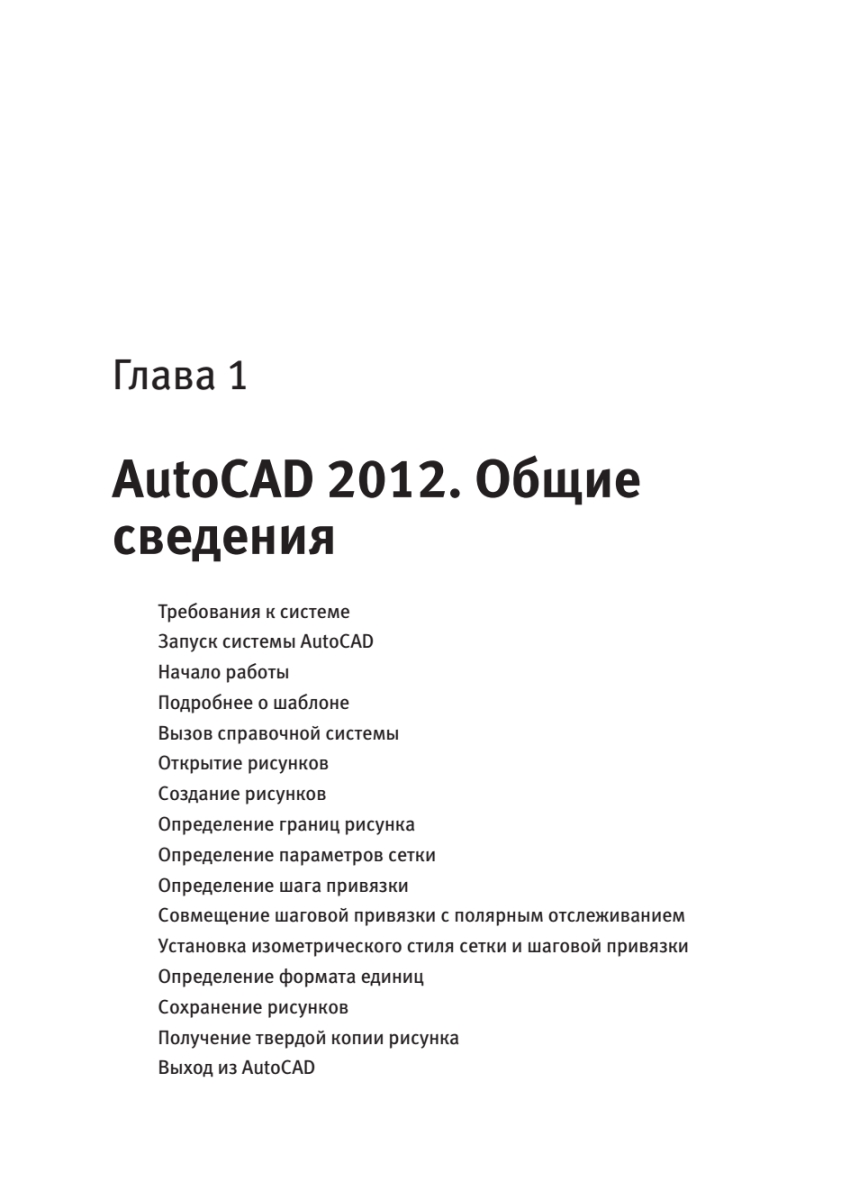 Глава 1

AutoCAD 2012. Общие сведения

Требования к системе
Запуск системы AutoCAD
Начало работы
Подробнее о шаблоне
Вызов справочной системы
Открытие рисунков
Создание рисунков
Определение границ рисунка
Определение параметров сетки
Определение шага привязки
Совмещение шаговой привязки с полярным отслеживанием
Установка изометрического стиля сетки и шаговой привязки
Определение формата единиц
Сохранение рисунков
Получение твердой копии рисунка
Выход из AutoCAD